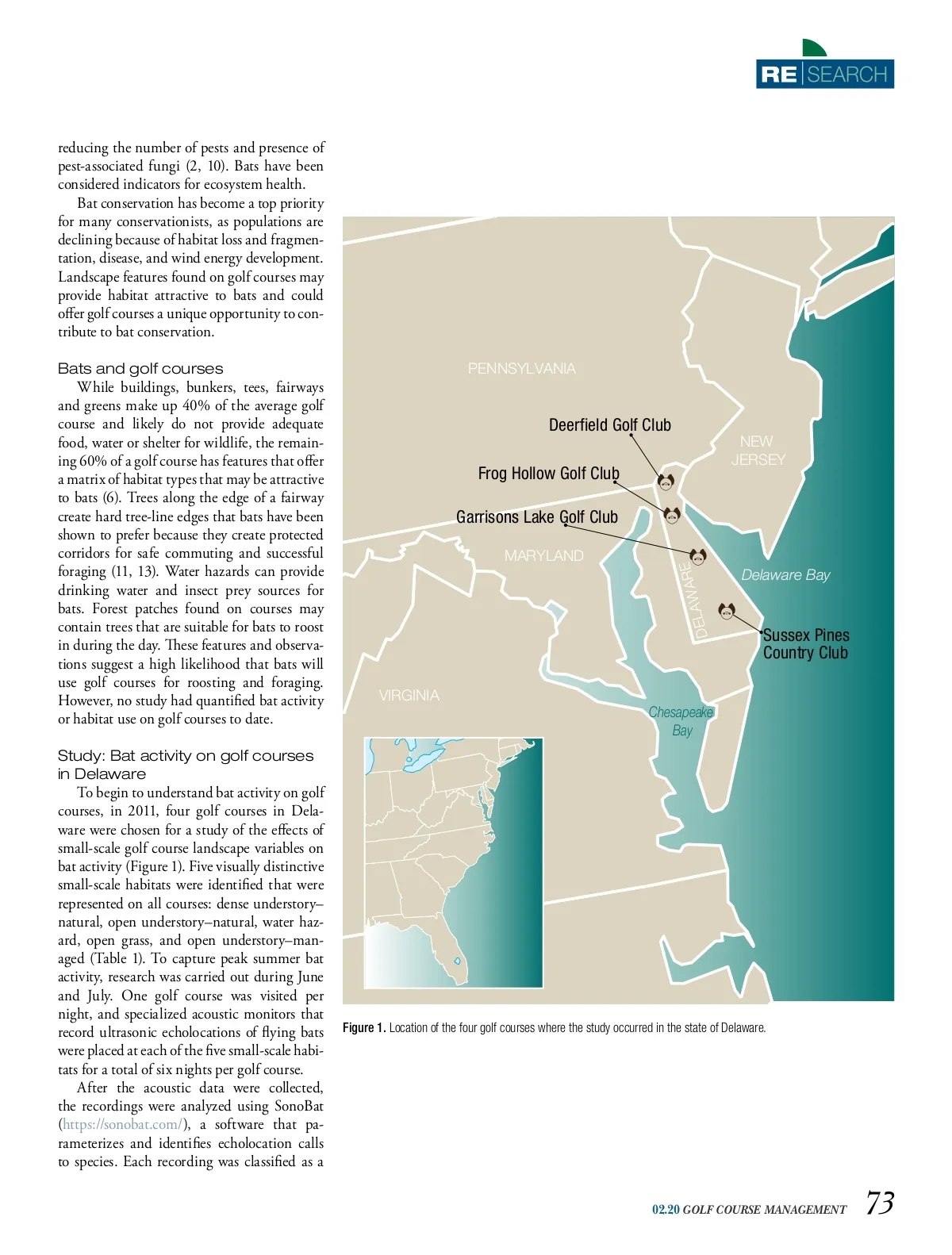 RE|SEARCH

reducing the number of pests and presence of pest-associated fungi (2, 10). Bats have been considered indicators for ecosystem health.

Bat conservation has become a top priority for many conservationists, as populations are declining because of habitat loss and fragmentation, disease, and wind energy development. Landscape features found on golf courses may provide habitat attractive to bats and could offer golf courses a unique opportunity to contribute to bat conservation.

Bats and golf courses

While buildings, bunkers, tees, fairways and greens make up 40% of the average golf course and likely do not provide adequate food, water or shelter for wildlife, the remaining 60% of a golf course has features that offer a matrix of habitat types that may be attractive to bats (6). Trees along the edge of a fairway create hard tree-line edges that bats have been shown to prefer because they create protected corridors for safe commuting and successful foraging (11, 13). Water hazards can provide drinking water and insect prey sources for bats. Forest patches found on courses may contain trees that are suitable for bats to roost in during the day. These features and observations suggest a high likelihood that bats will use golf courses for roosting and foraging. However, no study had quantified bat activity or habitat use on golf courses to date.

Study: Bat activity on golf courses in Delaware

To begin to understand bat activity on golf courses, in 2011, four golf courses in Delaware were chosen for a study of the effects of small-scale golf course landscape variables on bat activity (Figure 1). Five visually distinctive small-scale habitats were identified that were represented on all courses: dense understory–natural, open understory–natural, water hazard, open grass, and open understory–managed (Table 1). To capture peak summer bat activity, research was carried out during June and July. One golf course was visited per night, and specialized acoustic monitors that record ultrasonic echolocations of flying bats were placed at each of the five small-scale habitats for a total of six nights per golf course.

After the acoustic data were collected, the recordings were analyzed using SonoBat (https://sonobat.com/), a software that parameterizes and identifies echolocation calls to species. Each recording was classified as a

PENNSYLVANIA
Deerfield Golf Club
NEW JERSEY
Frog Hollow Golf Club
Garrisons Lake Golf Club
MARYLAND
DELAWARE
Delaware Bay
Sussex Pines Country Club
VIRGINIA
Chesapeake Bay

Figure 1. Location of the four golf courses where the study occurred in the state of Delaware.

02.20 GOLF COURSE MANAGEMENT 73